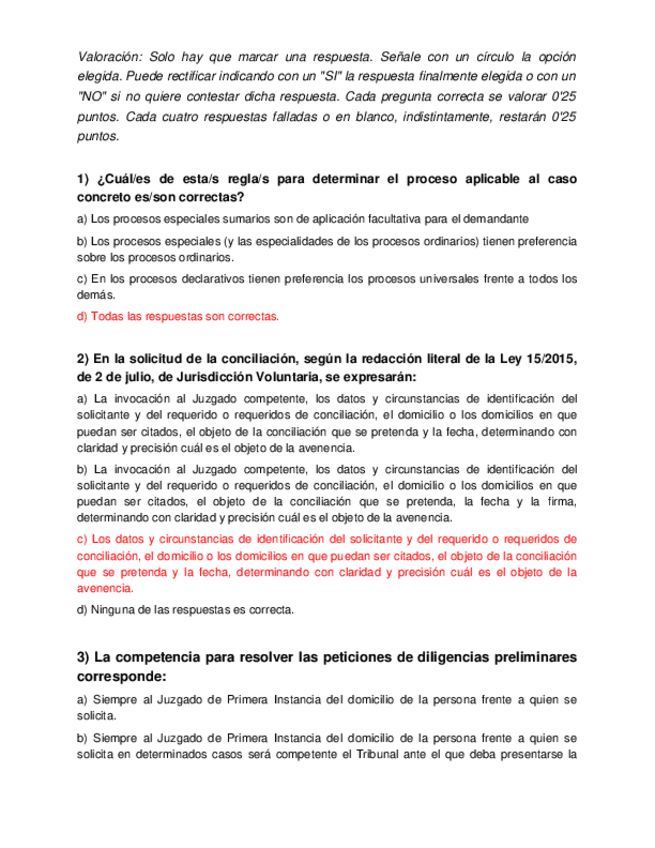 Valoración: Solo hay que marcar una respuesta. Señale con un círculo la opción elegida. Puede rectificar indicando con un "SI" la respuesta finalmente elegida o con un "NO" si no quiere contestar dicha respuesta. Cada pregunta correcta se valorar 0'25 puntos. Cada cuatro respuestas falladas o en blanco, indistintamente, restarán 0'25 puntos.

1) ¿Cuál/es de esta/s regla/s para determinar el proceso aplicable al caso concreto es/son correctas?

a) Los procesos especiales sumarios son de aplicación facultativa para el demandante

b) Los procesos especiales (y las especialidades de los procesos ordinarios) tienen preferencia sobre los procesos ordinarios.

c) En los procesos declarativos tienen preferencia los procesos universales frente a todos los demás.

d) Todas las respuestas son correctas.

2) En la solicitud de la conciliación, según la redacción literal de la Ley 15/2015, de 2 de julio, de Jurisdicción Voluntaria, se expresarán:

a) La invocación al Juzgado competente, los datos y circunstancias de identificación del solicitante y del requerido o requeridos de conciliación, el domicilio o los domicilios en que puedan ser citados, el objeto de la conciliación que se pretenda y la fecha, determinando con claridad y precisión cuál es el objeto de la avenencia.

b) La invocación al Juzgado competente, los datos y circunstancias de identificación del solicitante y del requerido o requeridos de conciliación, el domicilio o los domicilios en que puedan ser citados, el objeto de la conciliación que se pretenda, la fecha y la firma, determinando con claridad y precisión cuál es el objeto de la avenencia.

c) Los datos y circunstancias de identificación del solicitante y del requerido o requeridos de conciliación, el domicilio o los domicilios en que puedan ser citados, el objeto de la conciliación que se pretenda y la fecha, determinando con claridad y precisión cuál es el objeto de la avenencia.

d) Ninguna de las respuestas es correcta.

3) La competencia para resolver las peticiones de diligencias preliminares corresponde:

a) Siempre al Juzgado de Primera Instancia del domicilio de la persona frente a quien se solicita.

b) Siempre al Juzgado de Primera Instancia del domicilio de la persona frente a quien se solicita en determinados casos será competente el Tribunal ante el que deba presentarse la